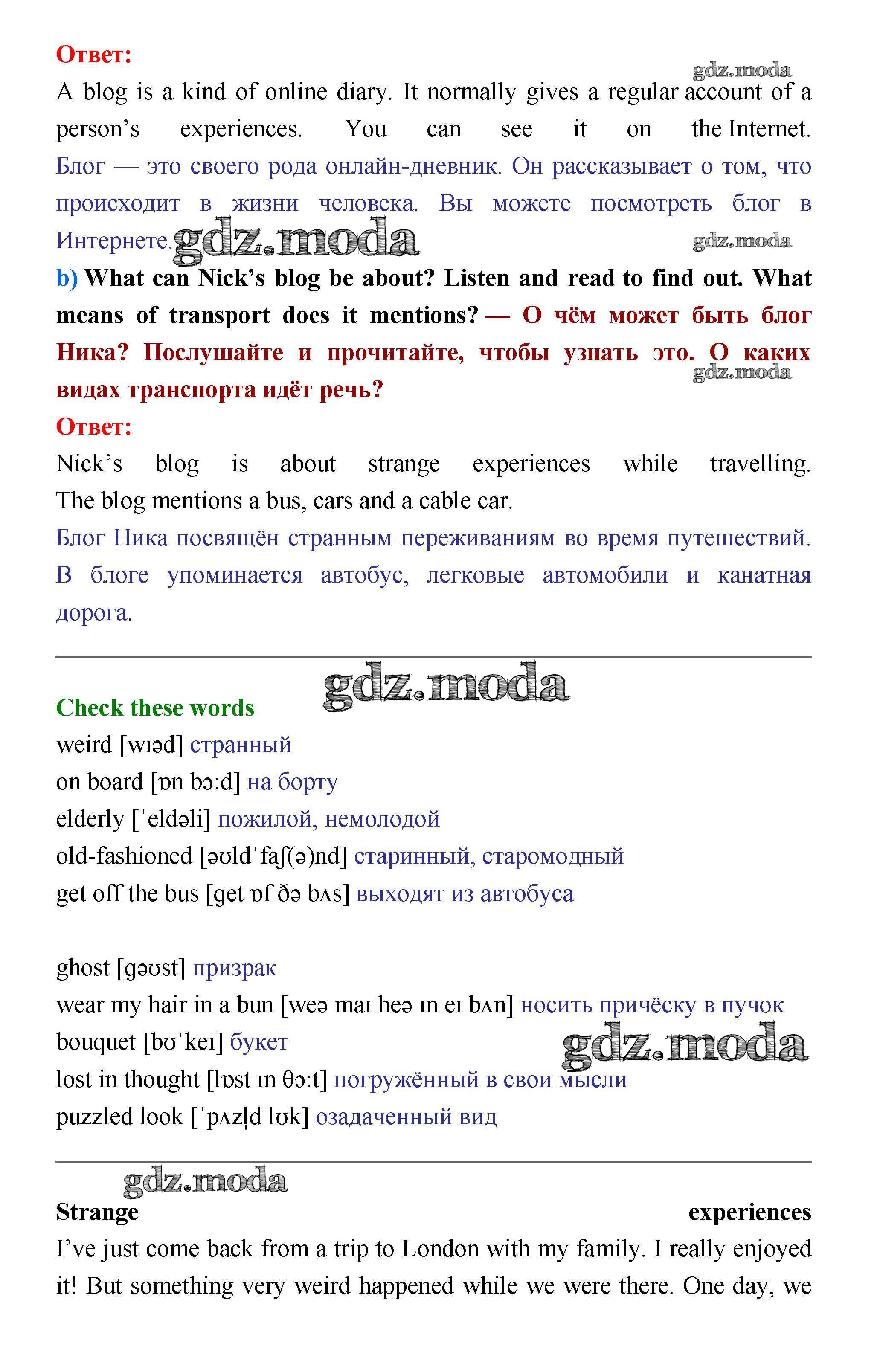 Ответ:

gdz.moda

A blog is a kind of online diary. It normally gives a regular account of a person's experiences. You can see it on the Internet. Блог — это своего рода онлайн-дневник. Он рассказывает о том, что происходит в жизни человека. Вы можете посмотреть блог в Интернете.

gdz.moda

gdz.moda

b) What can Nick's blog be about? Listen and read to find out. What means of transport does it mentions? — О чём может быть блог Ника? Послушайте и прочитайте, чтобы узнать это. О каких видах транспорта идёт речь?

gdz.moda

Ответ:

Nick's blog is about strange experiences while travelling. The blog mentions a bus, cars and a cable car.

Блог Ника посвящён странным переживаниям во время путешествий. В блоге упоминается автобус, легковые автомобили и канатная дорога.

gdz.moda

Check these words

weird [wɪəd] странный

on board [ɒn bɔːd] на борту

elderly [ˈeldəli] пожилой, немолодой

old-fashioned [əʊldˈfaʃ(ə)nd] старинный, старомодный

get off the bus [get ɒf ðə bʌs] выходят из автобуса

ghost [gəʊst] призрак

wear my hair in a bun [weə maɪ heə ɪn eɪ bʌn] носить причёску в пучок

bouquet [bʊˈkeɪ] букет

gdz.moda

lost in thought [lɒst ɪn θɔːt] погружённый в свои мысли

puzzled look [ˈpʌzl̩d lʊk] озадаченный вид

gdz.moda

Strange experiences

I've just come back from a trip to London with my family. I really enjoyed it! But something very weird happened while we were there. One day, we